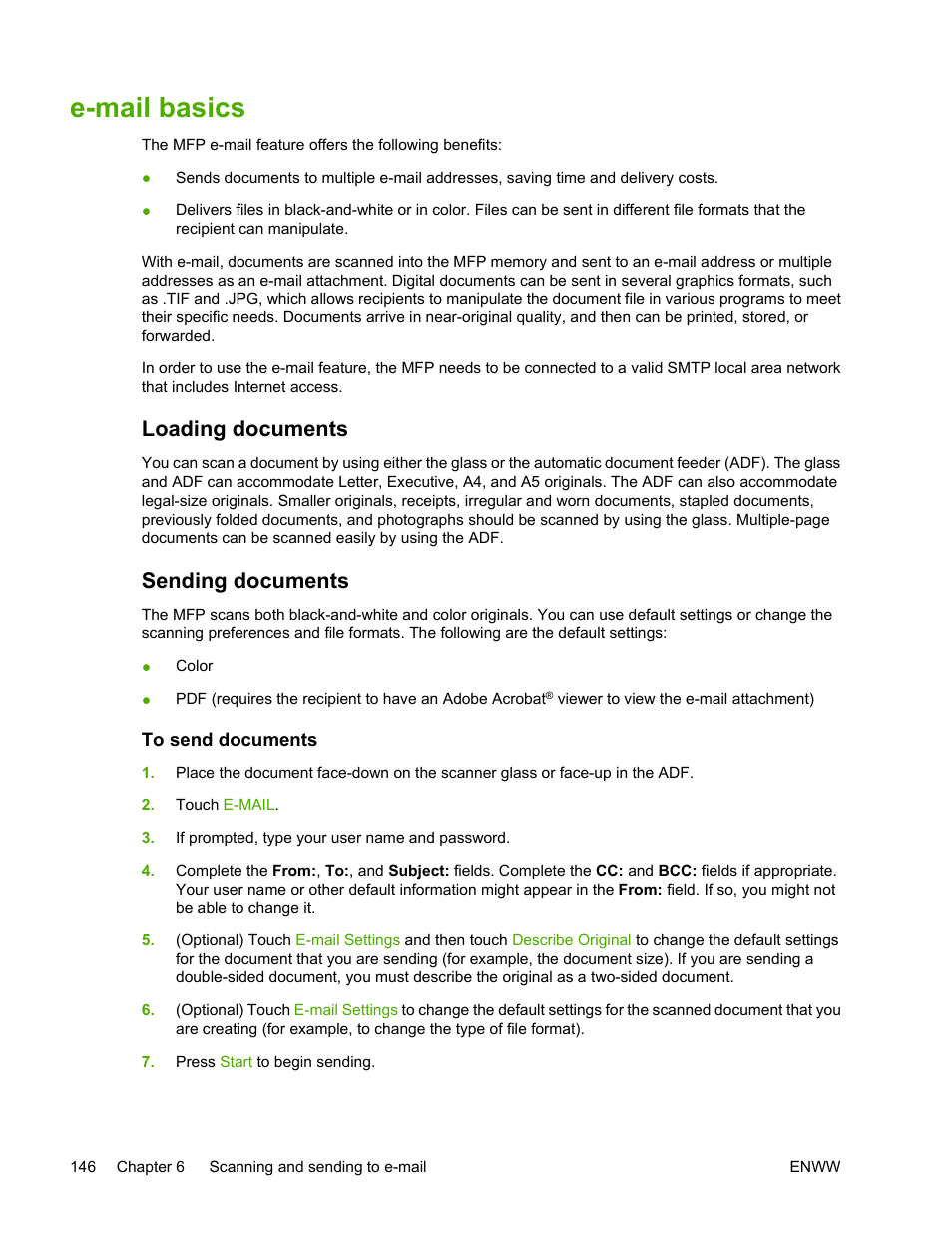 e-mail basics

The MFP e-mail feature offers the following benefits:

● Sends documents to multiple e-mail addresses, saving time and delivery costs.

● Delivers files in black-and-white or in color. Files can be sent in different file formats that the recipient can manipulate.

With e-mail, documents are scanned into the MFP memory and sent to an e-mail address or multiple addresses as an e-mail attachment. Digital documents can be sent in several graphics formats, such as .TIF and .JPG, which allows recipients to manipulate the document file in various programs to meet their specific needs. Documents arrive in near-original quality, and then can be printed, stored, or forwarded.

In order to use the e-mail feature, the MFP needs to be connected to a valid SMTP local area network that includes Internet access.

Loading documents

You can scan a document by using either the glass or the automatic document feeder (ADF). The glass and ADF can accommodate Letter, Executive, A4, and A5 originals. The ADF can also accommodate legal-size originals. Smaller originals, receipts, irregular and worn documents, stapled documents, previously folded documents, and photographs should be scanned by using the glass. Multiple-page documents can be scanned easily by using the ADF.

Sending documents

The MFP scans both black-and-white and color originals. You can use default settings or change the scanning preferences and file formats. The following are the default settings:

● Color

● PDF (requires the recipient to have an Adobe Acrobat® viewer to view the e-mail attachment)

To send documents

1. Place the document face-down on the scanner glass or face-up in the ADF.

2. Touch E-MAIL.

3. If prompted, type your user name and password.

4. Complete the From:, To:, and Subject: fields. Complete the CC: and BCC: fields if appropriate. Your user name or other default information might appear in the From: field. If so, you might not be able to change it.

5. (Optional) Touch E-mail Settings and then touch Describe Original to change the default settings for the document that you are sending (for example, the document size). If you are sending a double-sided document, you must describe the original as a two-sided document.

6. (Optional) Touch E-mail Settings to change the default settings for the scanned document that you are creating (for example, to change the type of file format).

7. Press Start to begin sending.

146 Chapter 6 Scanning and sending to e-mail ENWW